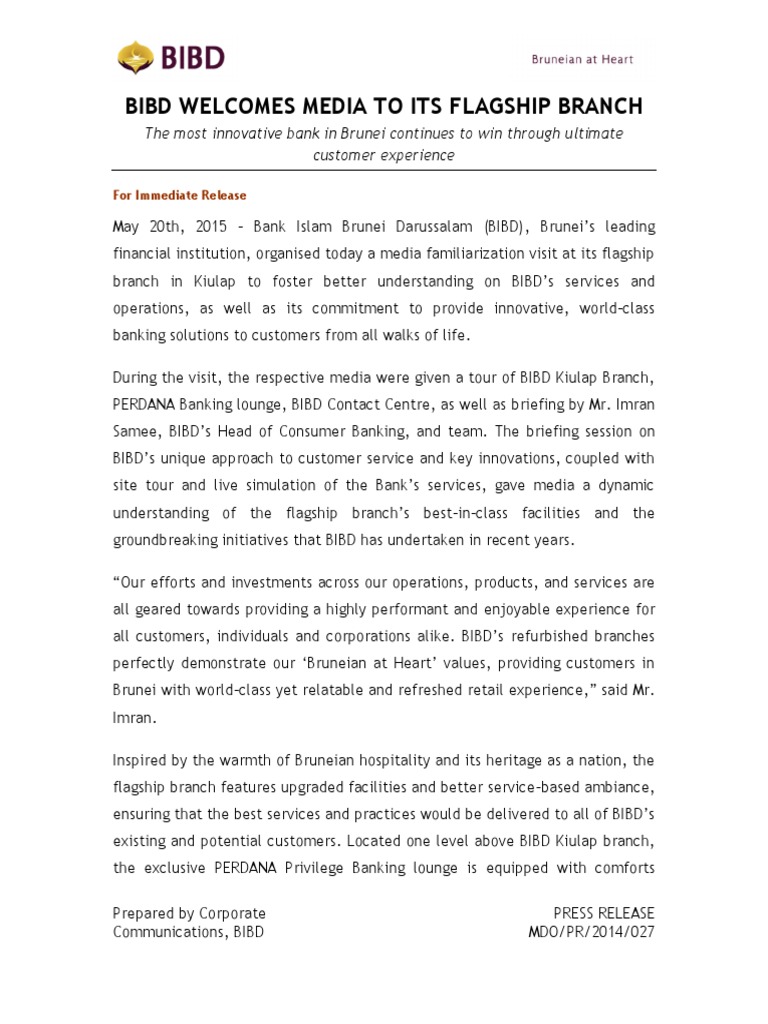 BIBD

Bruneian at Heart

BIBD WELCOMES MEDIA TO ITS FLAGSHIP BRANCH

The most innovative bank in Brunei continues to win through ultimate customer experience

For Immediate Release

May 20th, 2015 – Bank Islam Brunei Darussalam (BIBD), Brunei's leading financial institution, organised today a media familiarization visit at its flagship branch in Kiulap to foster better understanding on BIBD's services and operations, as well as its commitment to provide innovative, world-class banking solutions to customers from all walks of life.

During the visit, the respective media were given a tour of BIBD Kiulap Branch, PERDANA Banking lounge, BIBD Contact Centre, as well as briefing by Mr. Imran Samee, BIBD's Head of Consumer Banking, and team. The briefing session on BIBD's unique approach to customer service and key innovations, coupled with site tour and live simulation of the Bank's services, gave media a dynamic understanding of the flagship branch's best-in-class facilities and the groundbreaking initiatives that BIBD has undertaken in recent years.

"Our efforts and investments across our operations, products, and services are all geared towards providing a highly performant and enjoyable experience for all customers, individuals and corporations alike. BIBD's refurbished branches perfectly demonstrate our 'Bruneian at Heart' values, providing customers in Brunei with world-class yet relatable and refreshed retail experience," said Mr. Imran.

Inspired by the warmth of Bruneian hospitality and its heritage as a nation, the flagship branch features upgraded facilities and better service-based ambiance, ensuring that the best services and practices would be delivered to all of BIBD's existing and potential customers. Located one level above BIBD Kiulap branch, the exclusive PERDANA Privilege Banking lounge is equipped with comforts

Prepared by Corporate Communications, BIBD

PRESS RELEASE
MDO/PR/2014/027